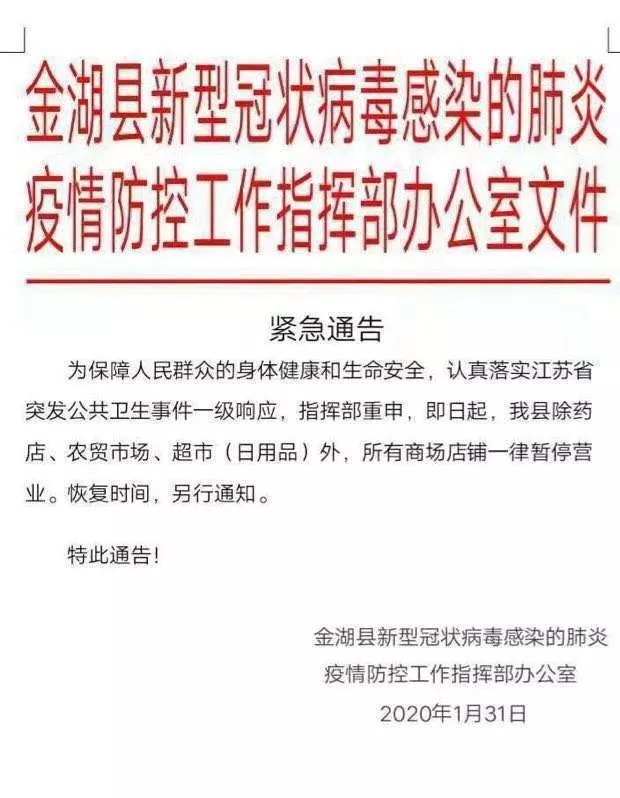 金湖县新型冠状病毒感染的肺炎疫情防控工作指挥部办公室文件

紧急通告

为保障人民群众的身体健康和生命安全，认真落实江苏省突发公共卫生事件一级响应，指挥部重申，即日起，我县除药店、农贸市场、超市（日用品）外，所有商场店铺一律暂停营业。恢复时间，另行通知。

特此通告！

金湖县新型冠状病毒感染的肺炎
疫情防控工作指挥部办公室
2020年1月31日